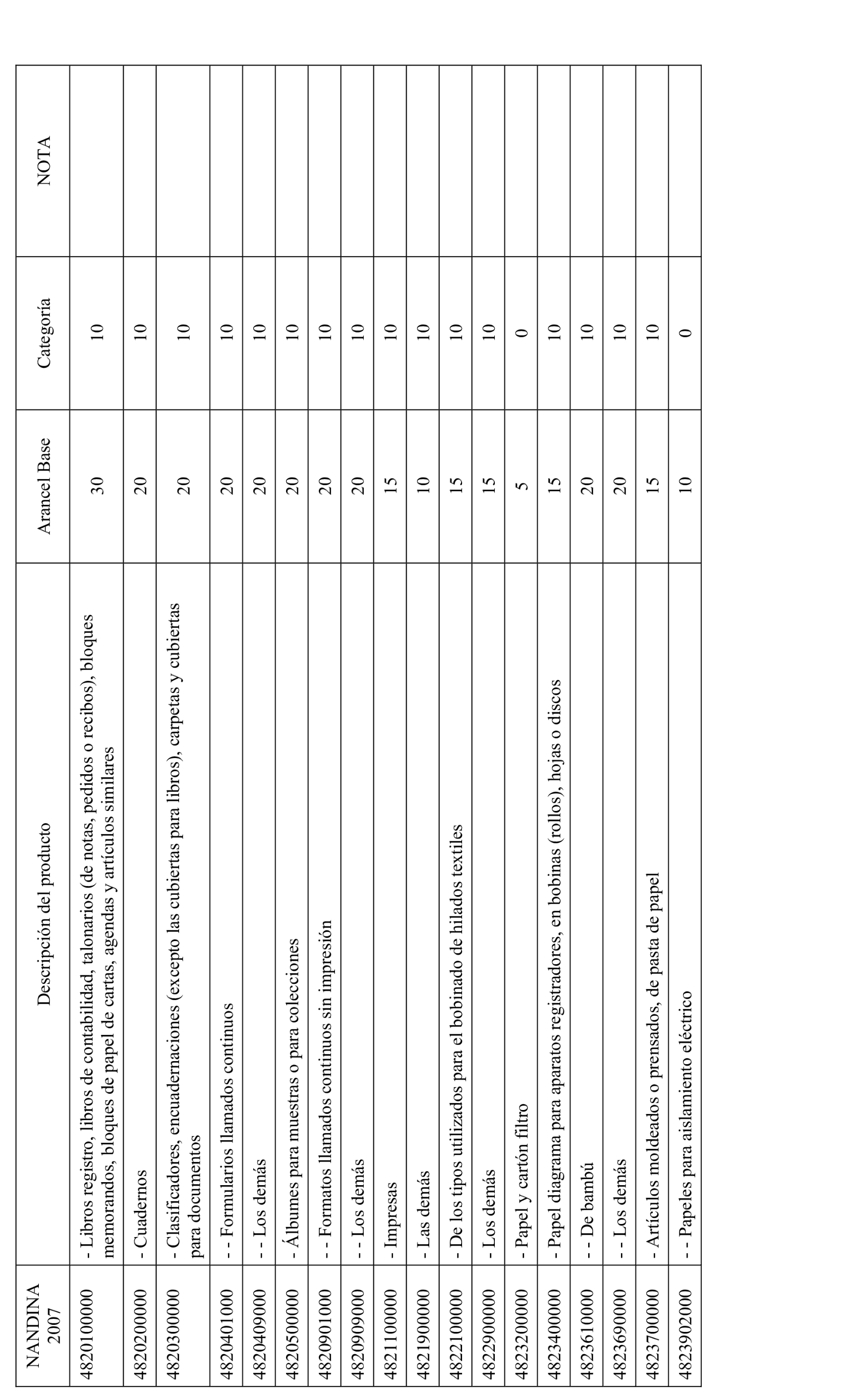 | NANDINA 2007 | Descripción del producto | Arancel Base | Categoría | NOTA |
|---|---|---|---|---|
| 4820100000 | - Libros registro, libros de contabilidad, talonarios (de notas, pedidos o recibos), bloques memorandos, bloques de papel de cartas, agendas y artículos similares | 30 | 10 | |
| 4820200000 | - Cuadernos | 20 | 10 | |
| 4820300000 | - Clasificadores, encuadernaciones (excepto las cubiertas para libros), carpetas y cubiertas para documentos | 20 | 10 | |
| 4820401000 | - - Formularios llamados continuos | 20 | 10 | |
| 4820409000 | - - Los demás | 20 | 10 | |
| 4820500000 | - Álbumes para muestras o para colecciones | 20 | 10 | |
| 4820901000 | - - Formatos llamados continuos sin impresión | 20 | 10 | |
| 4820909000 | - - Los demás | 20 | 10 | |
| 4821100000 | - Impresas | 15 | 10 | |
| 4821900000 | - Las demás | 10 | 10 | |
| 4822100000 | - De los tipos utilizados para el bobinado de hilados textiles | 15 | 10 | |
| 4822900000 | - Los demás | 15 | 10 | |
| 4823200000 | - Papel y cartón filtro | 5 | 0 | |
| 4823400000 | - Papel diagrama para aparatos registradores, en bobinas (rollos), hojas o discos | 15 | 10 | |
| 4823610000 | - - De bambú | 20 | 10 | |
| 4823690000 | - - Los demás | 20 | 10 | |
| 4823700000 | - Artículos moldeados o prensados, de pasta de papel | 15 | 10 | |
| 4823902000 | - - Papeles para aislamiento eléctrico | 10 | 0 | |